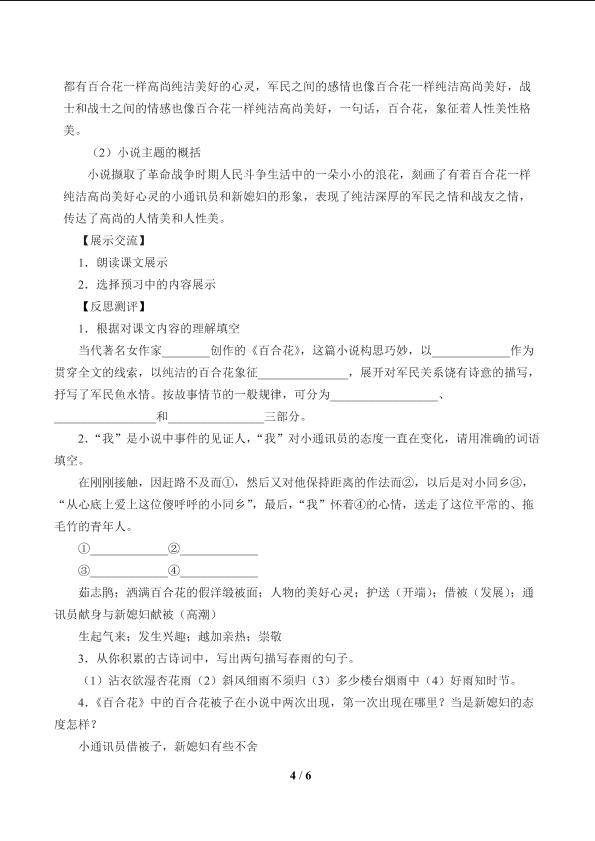 都有百合花一样高尚纯洁美好的心灵，军民之间的感情也像百合花一样纯洁高尚美好，战士和战士之间的情感也像百合花一样纯洁高尚美好，一句话，百合花，象征着人性美性格美。

（2）小说主题的概括

小说撷取了革命战争时期人民斗争生活中的一朵小小的浪花，刻画了有着百合花一样纯洁高尚美好心灵的小通讯员和新媳妇的形象，表现了纯洁深厚的军民之情和战友之情，传达了高尚的人情美和人性美。

【展示交流】

1．朗读课文展示

2．选择预习中的内容展示

【反思测评】

1．根据对课文内容的理解填空

当代著名女作家____创作的《百合花》，这篇小说构思巧妙，以____作为贯穿全文的线索，以纯洁的百合花象征____，展开对军民关系饶有诗意的描写，抒写了军民鱼水情。按故事情节的一般规律，可分为____、____和____三部分。

2．“我”是小说中事件的见证人，“我”对小通讯员的态度一直在变化，请用准确的词语填空。

在刚刚接触，因赶路不及而①，然后又对他保持距离的作法而②，以后是对小同乡③，“从心底上爱上这位傻呼呼的小同乡”，最后，“我”怀着④的心情，送走了这位平常的、拖毛竹的青年人。

①____②____

③____④____

茹志鹃；洒满百合花的假洋缎被面；人物的美好心灵；护送（开端）；借被（发展）；通讯员献身与新媳妇献被（高潮）

生起气来；发生兴趣；越加亲热；崇敬

3．从你积累的古诗词中，写出两句描写春雨的句子。

（1）沾衣欲湿杏花雨（2）斜风细雨不须归（3）多少楼台烟雨中（4）好雨知时节。

4．《百合花》中的百合花被子在小说中两次出现，第一次出现在哪里？当是新媳妇的态度怎样？

小通讯员借被子，新媳妇有些不舍

4 / 6